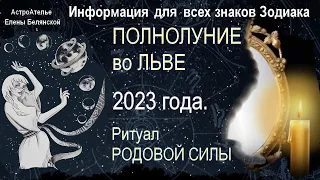 АстроАтелье Елены Белянской

Информация для всех знаков Зодиака

ПОЛНОЛУНИЕ во ЛЬВЕ

2023 года.

Ритуал РОДОВОЙ СИЛЫ